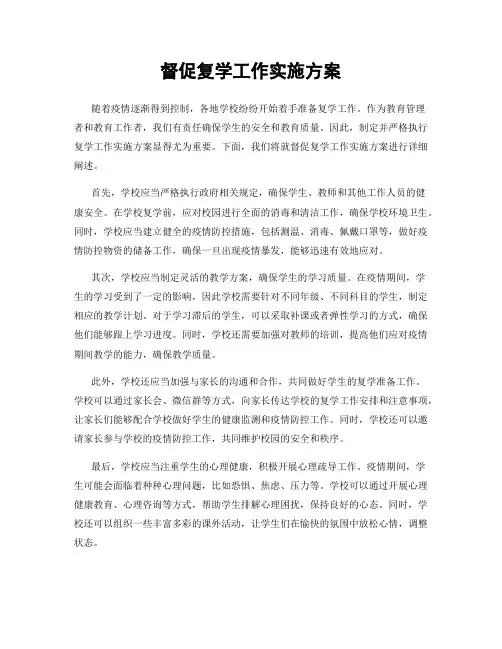 督促复学工作实施方案

随着疫情逐渐得到控制，各地学校纷纷开始着手准备复学工作。作为教育管理者和教育工作者，我们有责任确保学生的安全和教育质量。因此，制定并严格执行复学工作实施方案显得尤为重要。下面，我们将就督促复学工作实施方案进行详细阐述。

首先，学校应当严格执行政府相关规定，确保学生、教师和其他工作人员的健康安全。在学校复学前，应对校园进行全面的消毒和清洁工作，确保学校环境卫生。同时，学校应当建立健全的疫情防控措施，包括测温、消毒、佩戴口罩等，做好疫情防控物资的储备工作，确保一旦出现疫情暴发，能够迅速有效地应对。

其次，学校应当制定灵活的教学方案，确保学生的学习质量。在疫情期间，学生的学习受到了一定的影响，因此学校需要针对不同年级、不同科目的学生，制定相应的教学计划。对于学习滞后的学生，可以采取补课或者弹性学习的方式，确保他们能够跟上学习进度。同时，学校还需要加强对教师的培训，提高他们应对疫情期间教学的能力，确保教学质量。

此外，学校还应当加强与家长的沟通和合作，共同做好学生的复学准备工作。学校可以通过家长会、微信群等方式，向家长传达学校的复学工作安排和注意事项，让家长们能够配合学校做好学生的健康监测和疫情防控工作。同时，学校还可以邀请家长参与学校的疫情防控工作，共同维护校园的安全和秩序。

最后，学校应当注重学生的心理健康，积极开展心理疏导工作。疫情期间，学生可能会面临着种种心理问题，比如恐惧、焦虑、压力等。学校可以通过开展心理健康教育、心理咨询等方式，帮助学生排解心理困扰，保持良好的心态。同时，学校还可以组织一些丰富多彩的课外活动，让学生们在愉快的氛围中放松心情，调整状态。